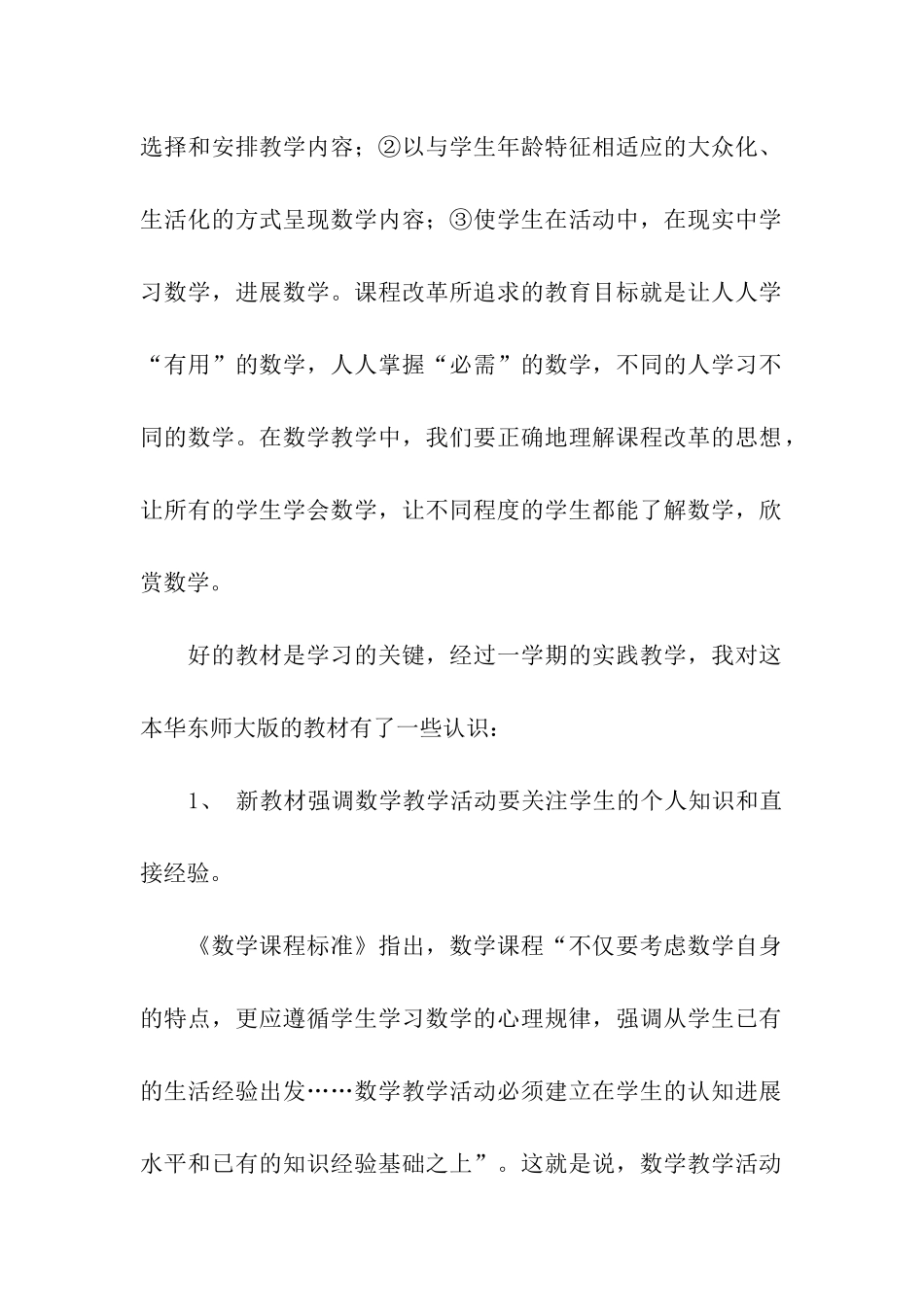 选择和安排教学内容；②以与学生年龄特征相适应的大众化、生活化的方式呈现数学内容；③使学生在活动中，在现实中学习数学，进展数学。课程改革所追求的教育目标就是让人人学“有用”的数学，人人掌握“必需”的数学，不同的人学习不同的数学。在数学教学中，我们要正确地理解课程改革的思想，让所有的学生学会数学，让不同程度的学生都能了解数学，欣赏数学。

好的教材是学习的关键，经过一学期的实践教学，我对这本华东师大版的教材有了一些认识：

1、 新教材强调数学教学活动要关注学生的个人知识和直接经验。

《数学课程标准》指出，数学课程“不仅要考虑数学自身的特点，更应遵循学生学习数学的心理规律，强调从学生已有的生活经验出发……数学教学活动必须建立在学生的认知进展水平和已有的知识经验基础之上”。这就是说，数学教学活动